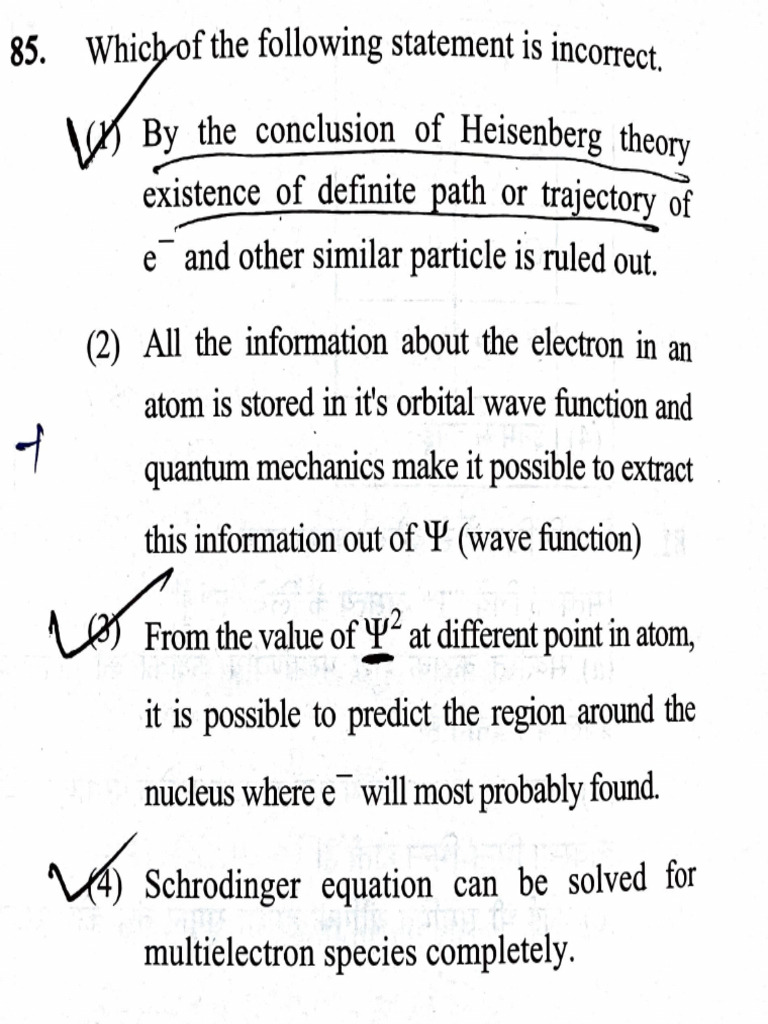 85. Which of the following statement is incorrect.

(1) By the conclusion of Heisenberg theory existence of definite path or trajectory of $e^-$ and other similar particle is ruled out.

(2) All the information about the electron in an atom is stored in it's orbital wave function and quantum mechanics make it possible to extract this information out of $\Psi$ (wave function)

(3) From the value of $\Psi^2$ at different point in atom, it is possible to predict the region around the nucleus where $e^-$ will most probably found.

(4) Schrodinger equation can be solved for multielectron species completely.